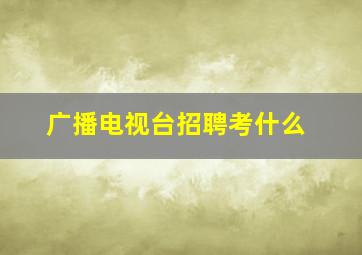 广播电视台招聘考什么